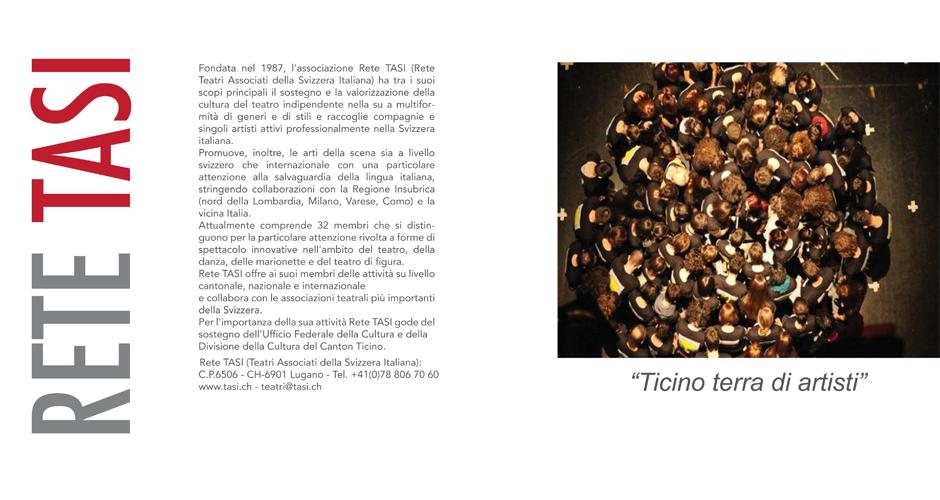 RETE TASI

Fondata nel 1987, l'associazione Rete TASI (Rete Teatri Associati della Svizzera Italiana) ha tra i suoi scopi principali il sostegno e la valorizzazione della cultura del teatro indipendente nella su a multiformità di generi e di stili e raccoglie compagnie e singoli artisti attivi professionalmente nella Svizzera italiana.
Promuove, inoltre, le arti della scena sia a livello svizzero che internazionale con una particolare attenzione alla salvaguardia della lingua italiana, stringendo collaborazioni con la Regione Insubrica (nord della Lombardia, Milano, Varese, Como) e la vicina Italia.
Attualmente comprende 32 membri che si distinguono per la particolare attenzione rivolta a forme di spettacolo innovative nell'ambito del teatro, della danza, delle marionette e del teatro di figura.
Rete TASI offre ai suoi membri delle attività su livello cantonale, nazionale e internazionale
e collabora con le associazioni teatrali più importanti della Svizzera.
Per l'importanza della sua attività Rete TASI gode del sostegno dell'Ufficio Federale della Cultura e della Divisione della Cultura del Canton Ticino.

Rete TASI (Teatri Associati della Svizzera Italiana):
C.P.6506 - CH-6901 Lugano - Tel. +41(0)78 806 70 60
www.tasi.ch - teatri@tasi.ch

"Ticino terra di artisti"